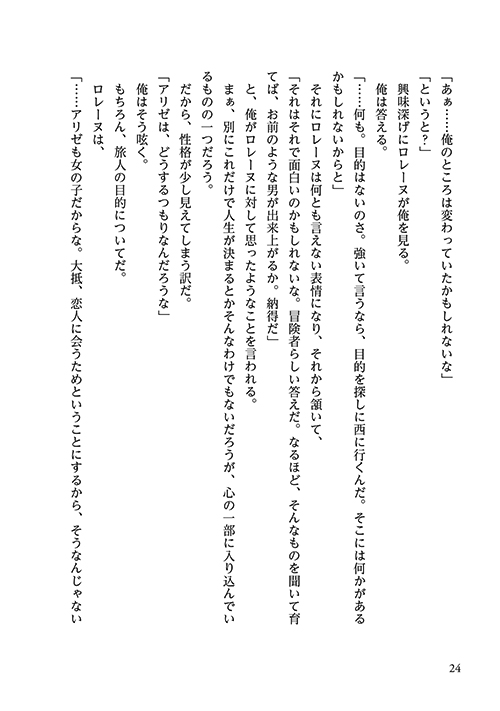 「あぁ……俺のところは変わっていたかもしれないな」

「というと？」

興味深げにロレーヌが俺を見る。

俺は答える。

「……何も。目的はないのさ。強いて言うなら、目的を探しに西に行くんだ。そこには何かがあるかもしれないからと」

それにロレーヌは何とも言えない表情になり、それから頷いて、

「それはそれで面白いのかもしれないな。冒険者らしい答えだ。なるほど、そんなものを聞いて育てば、お前のような男が出来上がるか。納得だ」

と、俺がロレーヌに対して思ったようなことを言われる。

まぁ、別にこれだけで人生が決まるとかそんなわけでもないだろうが、心の一部に入り込んでいるものの一つだろう。

だから、性格が少し見えてしまう訳だ。

「アリゼは、どうするつもりなんだろうな」

俺はそう呟く。

もちろん、旅人の目的についてだ。

ロレーヌは、

「……アリゼも女の子だからな。大抵、恋人に会うためということにするから、そうなんじゃない

24